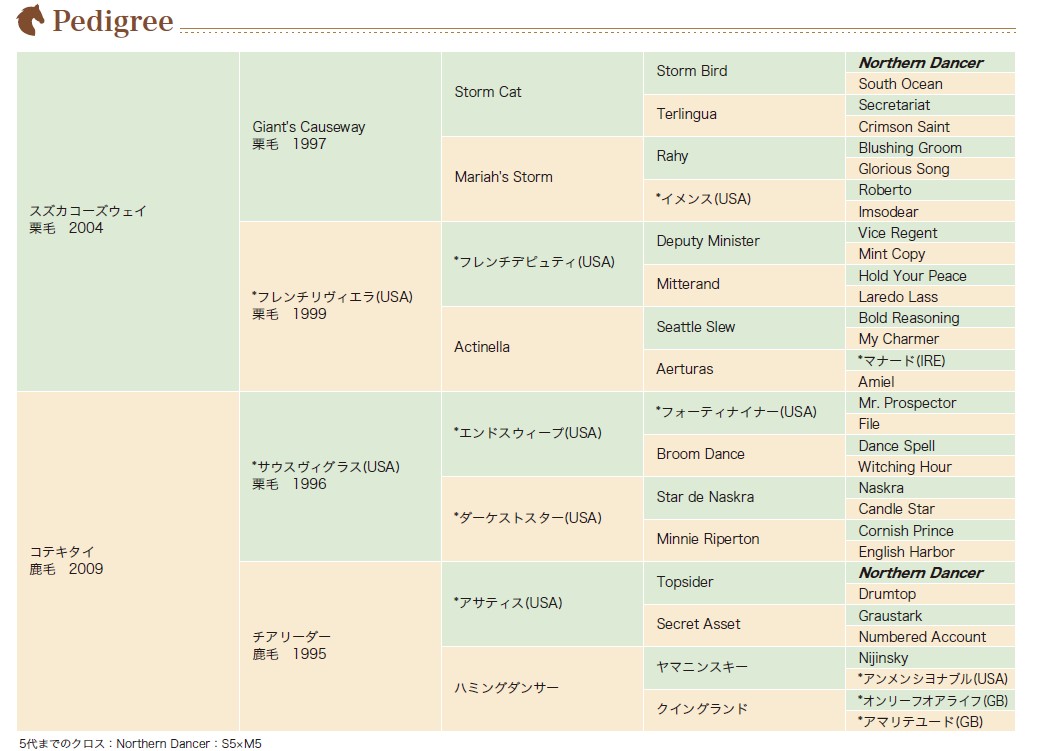 Pedigree

| | | | | |
|---|---|---|---|---|
| スズカコーズウェイ 栗毛 2004 | Giant's Causeway 栗毛 1997 | Storm Cat | Storm Bird | Northern Dancer |
| | | | | South Ocean |
| | | | Terlingua | Secretariat |
| | | | | Crimson Saint |
| | | Mariah's Storm | Rahy | Blushing Groom |
| | | | | Glorious Song |
| | | | *イメンス(USA) | Roberto |
| | | | | Imsodear |
| | *フレンチリヴィエラ(USA) 栗毛 1999 | *フレンチデピュティ(USA) | Deputy Minister | Vice Regent |
| | | | | Mint Copy |
| | | | Mitterand | Hold Your Peace |
| | | | | Laredo Lass |
| | | Actinella | Seattle Slew | Bold Reasoning |
| | | | | My Charmer |
| | | | Aerturas | *マナード(IRE) |
| | | | | Amiel |
| コテキタイ 鹿毛 2009 | *サウスヴィグラス(USA) 栗毛 1996 | *エンドスウィープ(USA) | *フォーティナイナー(USA) | Mr. Prospector |
| | | | | File |
| | | | Broom Dance | Dance Spell |
| | | | | Witching Hour |
| | | *ダーケストスター(USA) | Star de Naskra | Naskra |
| | | | | Candle Star |
| | | | Minnie Riperton | Cornish Prince |
| | | | | English Harbor |
| | チアリーダー 鹿毛 1995 | *アサティス(USA) | Topsider | Northern Dancer |
| | | | | Drumtop |
| | | | Secret Asset | Graustark |
| | | | | Numbered Account |
| | | ハミングダンサー | ヤマニンスキー | Nijinsky |
| | | | | *アンメンショナブル(USA) |
| | | | クイングランド | *オンリーフオアライフ(GB) |
| | | | | *アマリテユード(GB) |

5代までのクロス：Northern Dancer：S5×M5